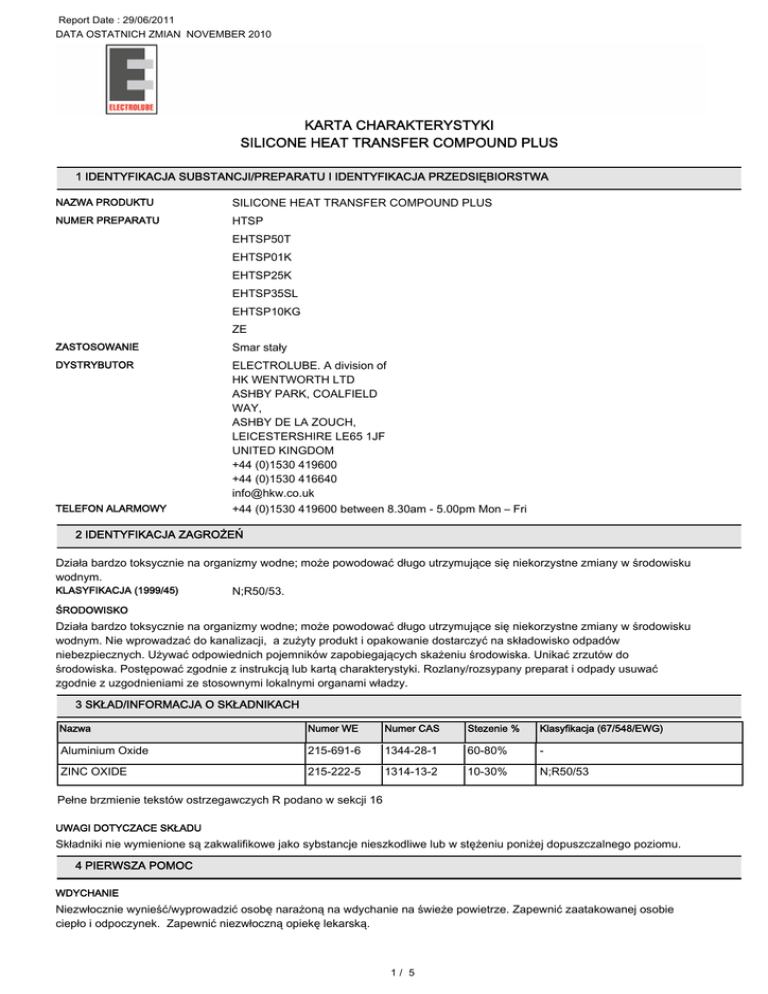 Report Date : 29/06/2011
DATA OSTATNICH ZMIAN NOVEMBER 2010

ELECTROLUBE

KARTA CHARAKTERYSTYKI
SILICONE HEAT TRANSFER COMPOUND PLUS

1 IDENTYFIKACJA SUBSTANCJI/PREPARATU I IDENTYFIKACJA PRZEDSIĘBIORSTWA

NAZWA PRODUKTU SILICONE HEAT TRANSFER COMPOUND PLUS

NUMER PREPARATU HTSP
EHTSP50T
EHTSP01K
EHTSP25K
EHTSP35SL
EHTSP10KG
ZE

ZASTOSOWANIE Smar stały

DYSTRYBUTOR ELECTROLUBE. A division of
HK WENTWORTH LTD
ASHBY PARK, COALFIELD WAY,
ASHBY DE LA ZOUCH,
LEICESTERSHIRE LE65 1JF
UNITED KINGDOM
+44 (0)1530 419600
+44 (0)1530 416640
info@hkw.co.uk

TELEFON ALARMOWY +44 (0)1530 419600 between 8.30am - 5.00pm Mon – Fri

2 IDENTYFIKACJA ZAGROŻEŃ

Działa bardzo toksycznie na organizmy wodne; może powodować długo utrzymujące się niekorzystne zmiany w środowisku wodnym.

KLASYFIKACJA (1999/45) N;R50/53.

ŚRODOWISKO

Działa bardzo toksycznie na organizmy wodne; może powodować długo utrzymujące się niekorzystne zmiany w środowisku wodnym. Nie wprowadzać do kanalizacji, a zużyty produkt i opakowanie dostarczyć na składowisko odpadów niebezpiecznych. Używać odpowiednich pojemników zapobiegających skażeniu środowiska. Unikać zrzutów do środowiska. Postępować zgodnie z instrukcją lub kartą charakterystyki. Rozlany/rozsypany preparat i odpady usuwać zgodnie z uzgodnieniami ze stosownymi lokalnymi organami władzy.

3 SKŁAD/INFORMACJA O SKŁADNIKACH

| Nazwa | Numer WE | Numer CAS | Stezenie % | Klasyfikacja (67/548/EWG) |
|---|---|---|---|---|
| Aluminium Oxide | 215-691-6 | 1344-28-1 | 60-80% | - |
| ZINC OXIDE | 215-222-5 | 1314-13-2 | 10-30% | N;R50/53 |

Pełne brzmienie tekstów ostrzegawczych R podano w sekcji 16

UWAGI DOTYCZACE SKŁADU

Składniki nie wymienione są zakwalifikowe jako sybstancje nieszkodliwe lub w stężeniu poniżej dopuszczalnego poziomu.

4 PIERWSZA POMOC

WDYCHANIE

Niezwłocznie wynieść/wyprowadzić osobę narażoną na wdychanie na świeże powietrze. Zapewnić zaatakowanej osobie ciepło i odpoczynek. Zapewnić niezwłoczną opiekę lekarską.

1 / 5